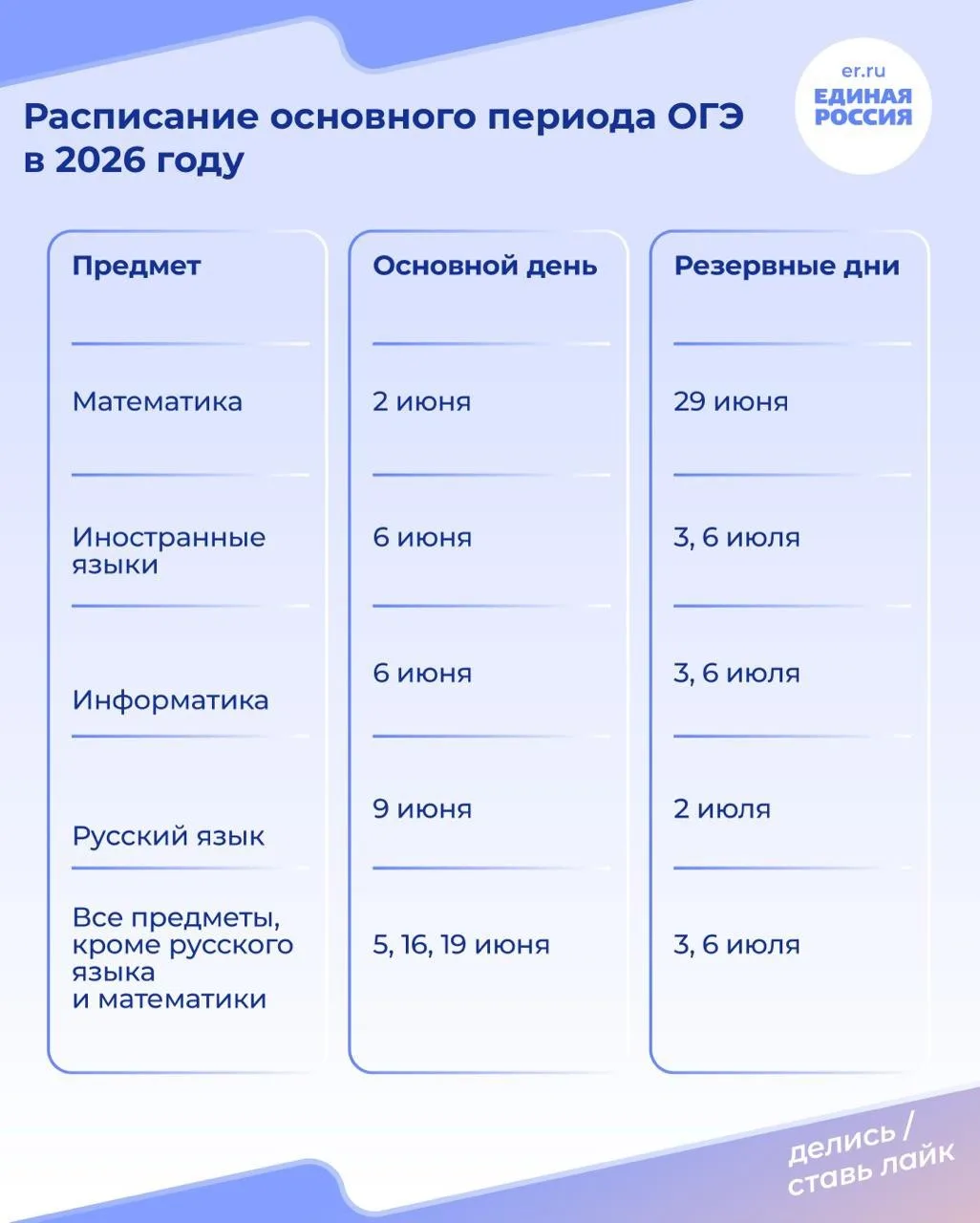 Расписание основного периода ОГЭ в 2026 году

er.ru
ЕДИНАЯ РОССИЯ

| Предмет | Основной день | Резервные дни |
|---|---|---|
| Математика | 2 июня | 29 июня |
| Иностранные языки | 6 июня | 3, 6 июля |
| Информатика | 6 июня | 3, 6 июля |
| Русский язык | 9 июня | 2 июля |
| Все предметы, кроме русского языка и математики | 5, 16, 19 июня | 3, 6 июля |

делись / ставь лайк